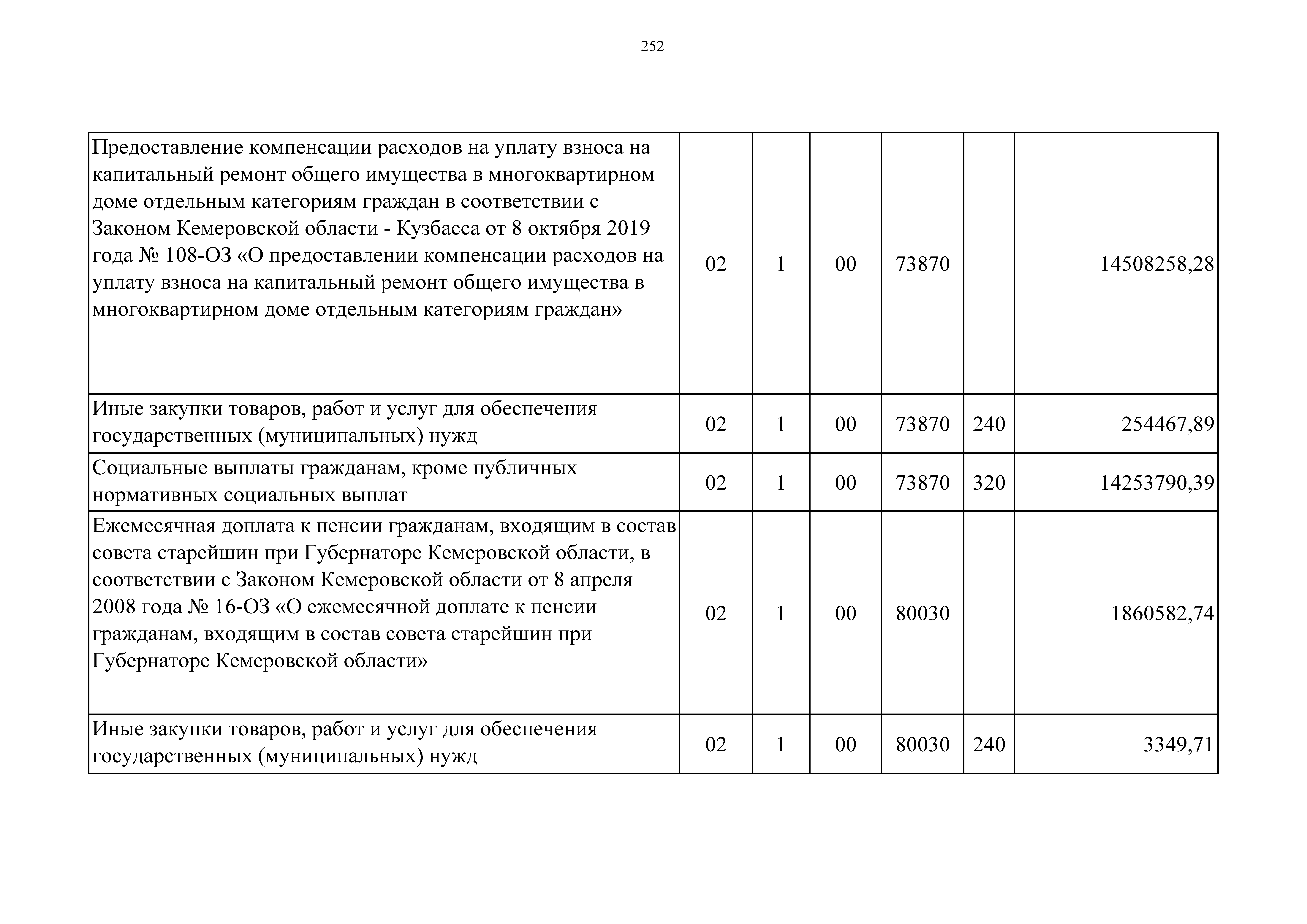 252

| | | | | | | |
|---|---|---|---|---|---|---|
| Предоставление компенсации расходов на уплату взноса на капитальный ремонт общего имущества в многоквартирном доме отдельным категориям граждан в соответствии с Законом Кемеровской области - Кузбасса от 8 октября 2019 года № 108-ОЗ «О предоставлении компенсации расходов на уплату взноса на капитальный ремонт общего имущества в многоквартирном доме отдельным категориям граждан» | 02 | 1 | 00 | 73870 | | 14508258,28 |
| Иные закупки товаров, работ и услуг для обеспечения государственных (муниципальных) нужд | 02 | 1 | 00 | 73870 | 240 | 254467,89 |
| Социальные выплаты гражданам, кроме публичных нормативных социальных выплат | 02 | 1 | 00 | 73870 | 320 | 14253790,39 |
| Ежемесячная доплата к пенсии гражданам, входящим в состав совета старейшин при Губернаторе Кемеровской области, в соответствии с Законом Кемеровской области от 8 апреля 2008 года № 16-ОЗ «О ежемесячной доплате к пенсии гражданам, входящим в состав совета старейшин при Губернаторе Кемеровской области» | 02 | 1 | 00 | 80030 | | 1860582,74 |
| Иные закупки товаров, работ и услуг для обеспечения государственных (муниципальных) нужд | 02 | 1 | 00 | 80030 | 240 | 3349,71 |